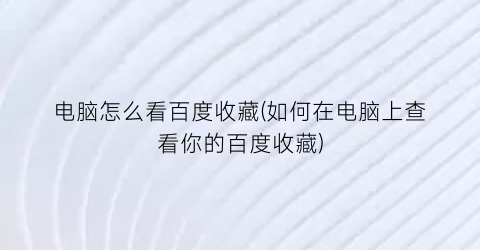 电脑怎么看百度收藏(如何在电脑上查看你的百度收藏)